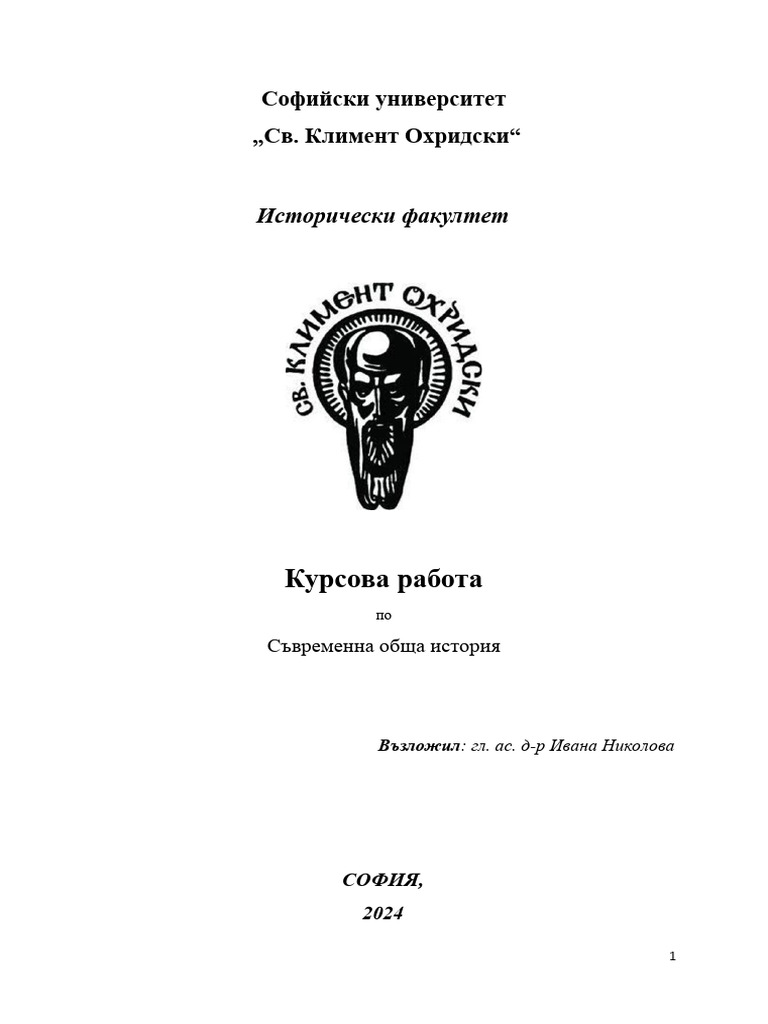 Софийски университет
„Св. Климент Охридски“

Исторически факултет

СВ. КЛИМЕНТ ОХРИДСКИ

Курсова работа
по
Съвременна обща история

Възложил: гл. ас. д-р Ивана Николова

СОФИЯ,
2024

1